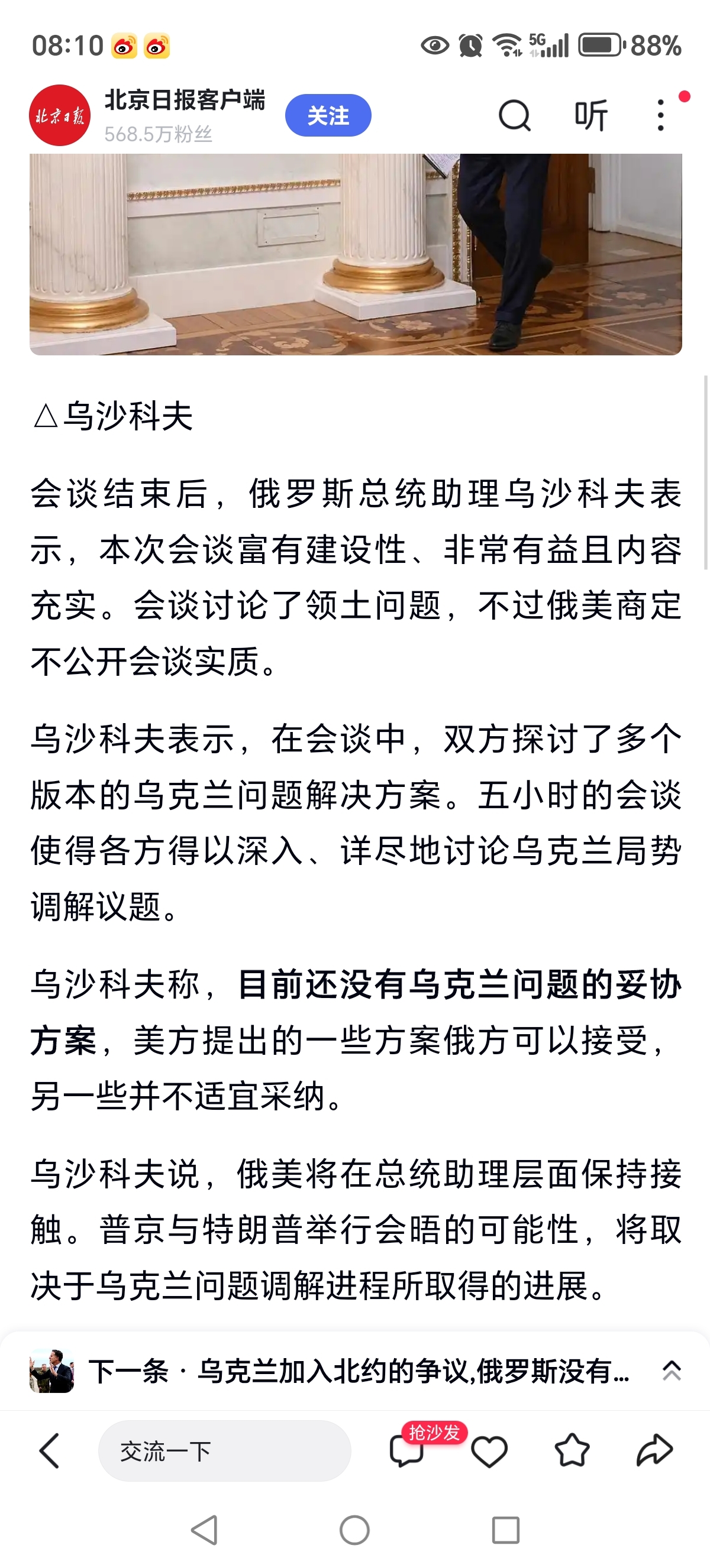 08:10

5G 88%

北京日报

北京日报客户端
568.5万粉丝

关注

听

△乌沙科夫

会谈结束后，俄罗斯总统助理乌沙科夫表示，本次会谈富有建设性、非常有益且内容充实。会谈讨论了领土问题，不过俄美商定不公开会谈实质。

乌沙科夫表示，在会谈中，双方探讨了多个版本的乌克兰问题解决方案。五小时的会谈使得各方得以深入、详尽地讨论乌克兰局势调解议题。

乌沙科夫称，目前还没有乌克兰问题的妥协方案，美方提出的一些方案俄方可以接受，另一些并不适宜采纳。

乌沙科夫说，俄美将在总统助理层面保持接触。普京与特朗普举行会晤的可能性，将取决于乌克兰问题调解进程所取得的进展。

下一条 · 乌克兰加入北约的争议,俄罗斯没有...

交流一下

抢沙发